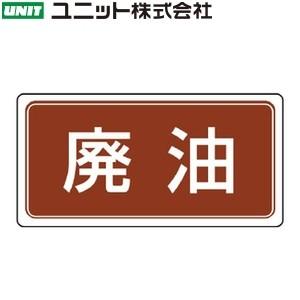 UNIT ユニット株式会社

廃油